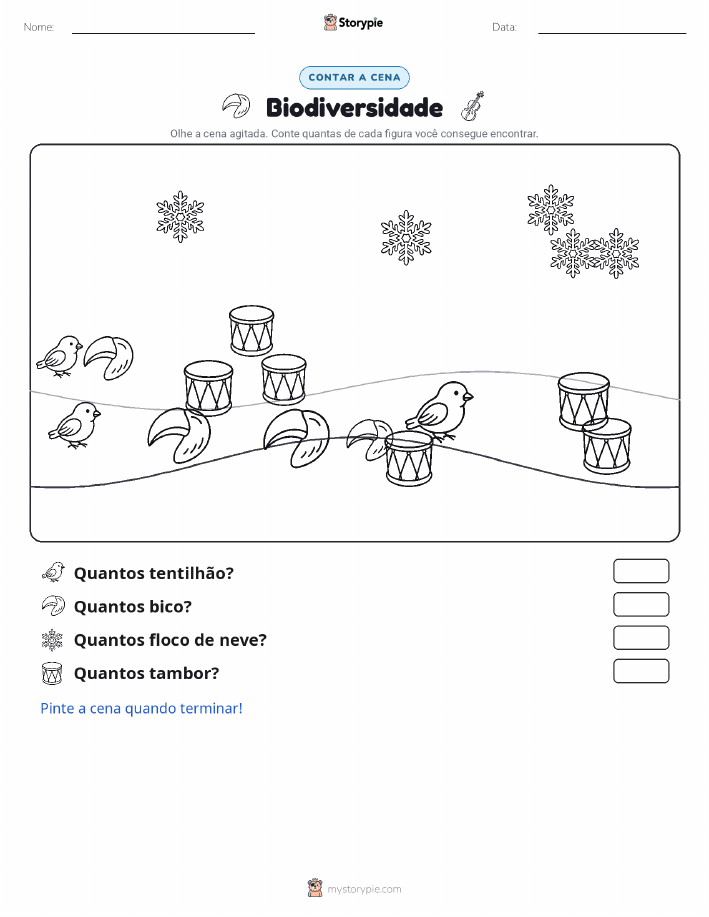 Nome:

Storypie

Data:

CONTAR A CENA

Biodiversidade

Olhe a cena agitada. Conte quantas de cada figura você consegue encontrar.

Quantos tentilhão?

Quantos bico?

Quantos floco de neve?

Quantos tambor?

Pinte a cena quando terminar!

mystorypie.com